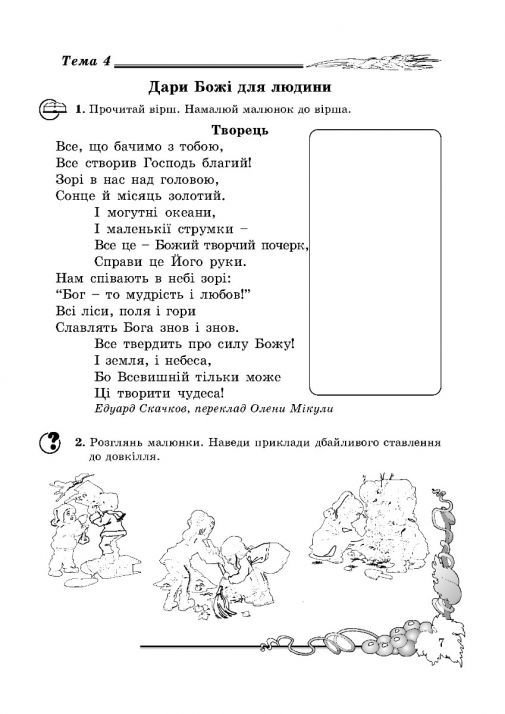 Тема 4

Дари Божі для людини

1. Прочитай вірш. Намалюй малюнок до вірша.

Творець

Все, що бачимо з тобою,
Все створив Господь благий!
Зорі в нас над головою,
Сонце й місяць золотий.
І могутні океани,
І маленькії струмки –
Все це – Божий творчий почерк,
Справи це Його руки.
Нам співають в небі зорі:
"Бог – то мудрість і любов!"
Всі ліси, поля і гори
Славлять Бога знов і знов.
Все твердить про силу Божу!
І земля, і небеса,
Бо Всевишній тільки може
Ці творити чудеса!

Едуард Скачков, переклад Олени Мікули

2. Розглянь малюнки. Наведи приклади дбайливого ставлення до довкілля.

7